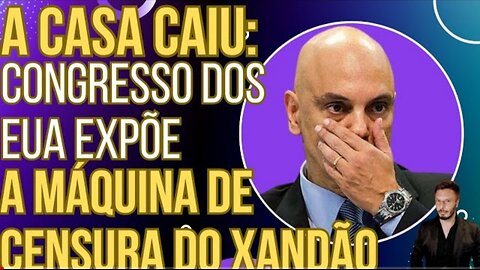 A CASA CAIU:
CONGRESSO DOS EUA EXPÕE
A MÁQUINA DE CENSURA DO XANDÃO